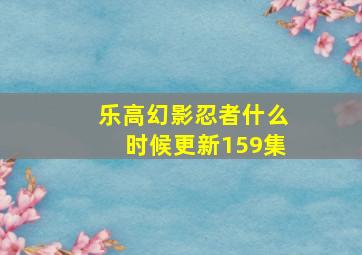 乐高幻影忍者什么时候更新159集